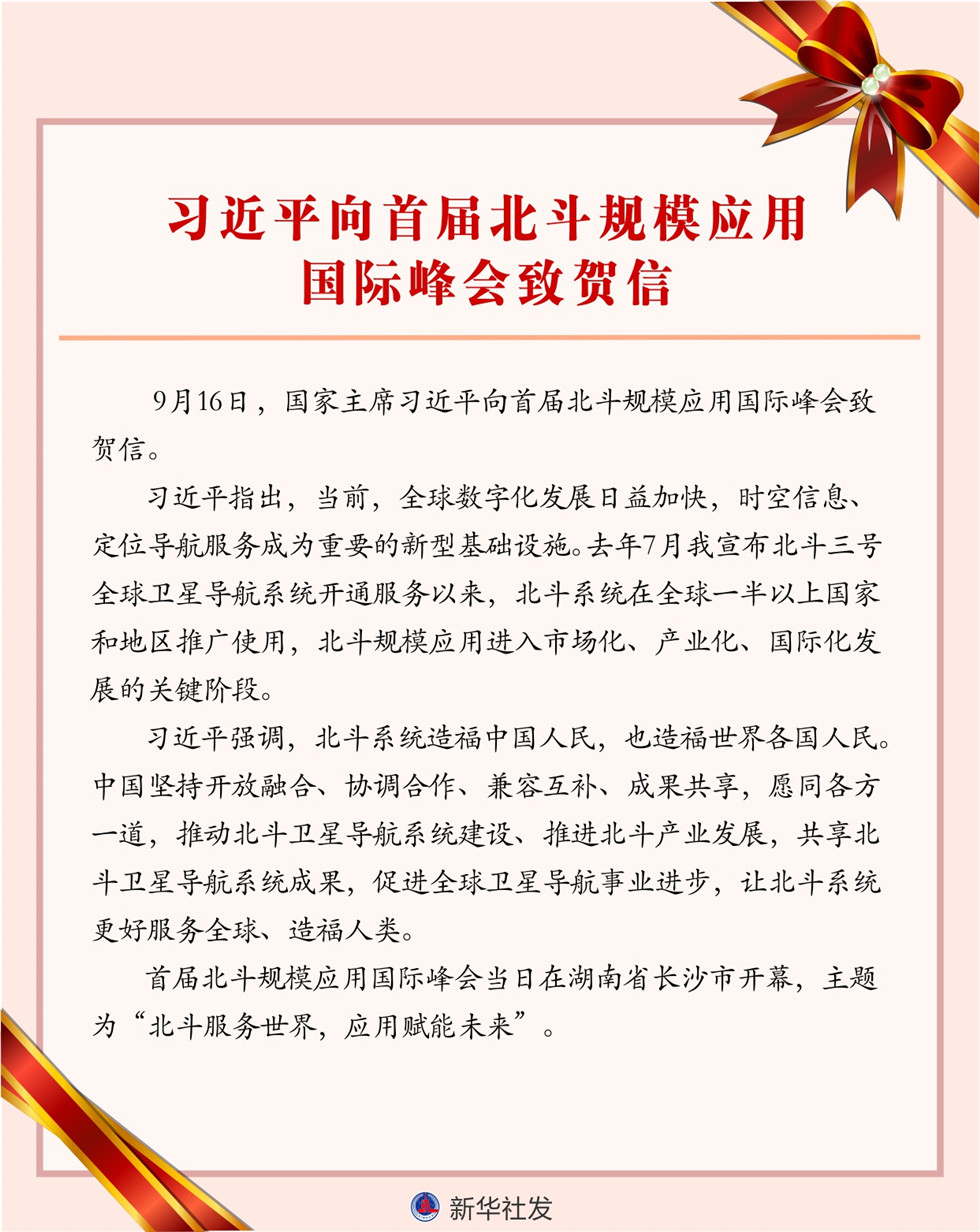 习近平向首届北斗规模应用国际峰会致贺信

9月16日，国家主席习近平向首届北斗规模应用国际峰会致贺信。

习近平指出，当前，全球数字化发展日益加快，时空信息、定位导航服务成为重要的新型基础设施。去年7月我宣布北斗三号全球卫星导航系统开通服务以来，北斗系统在全球一半以上国家和地区推广使用，北斗规模应用进入市场化、产业化、国际化发展的关键阶段。

习近平强调，北斗系统造福中国人民，也造福世界各国人民。中国坚持开放融合、协调合作、兼容互补、成果共享，愿同各方一道，推动北斗卫星导航系统建设、推进北斗产业发展，共享北斗卫星导航系统成果，促进全球卫星导航事业进步，让北斗系统更好服务全球、造福人类。

首届北斗规模应用国际峰会当日在湖南省长沙市开幕，主题为“北斗服务世界，应用赋能未来”。

新华社发